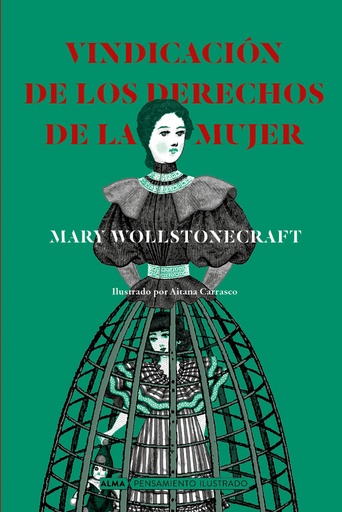 VINDICACIÓN DE LOS DERECHOS DE LA MUJER

MARY WOLLSTONECRAFT

Ilustrado por Aitana Carrasco

ALMA PENSAMIENTO ILUSTRADO